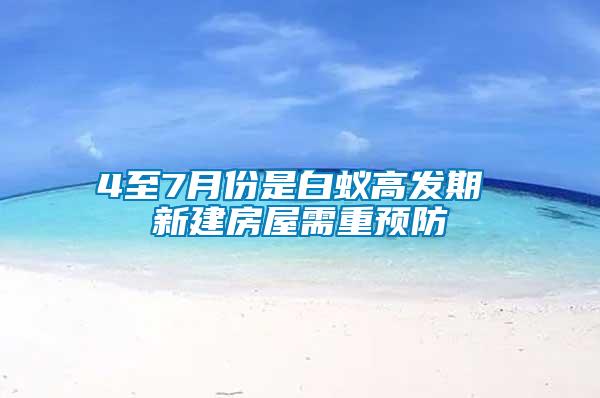 4至7月份是白蚁高发期
新建房屋需重预防